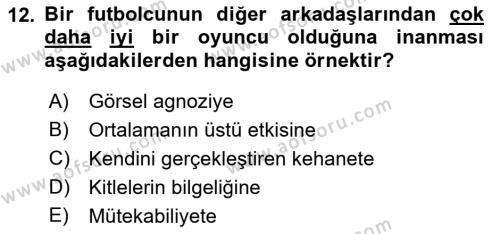 12. Bir futbolcunun diğer arkadaşlarından çok daha iyi bir oyuncu olduğuna inanması aşağıdakilerden hangisine örnektir?

A) Görsel agnoziye
B) Ortalamanın üstü etkisine
C) Kendini gerçekleştiren kehanete
D) Kitlelerin bilgeliğine
E) Mütekabiliyete

www.aofsoru.com